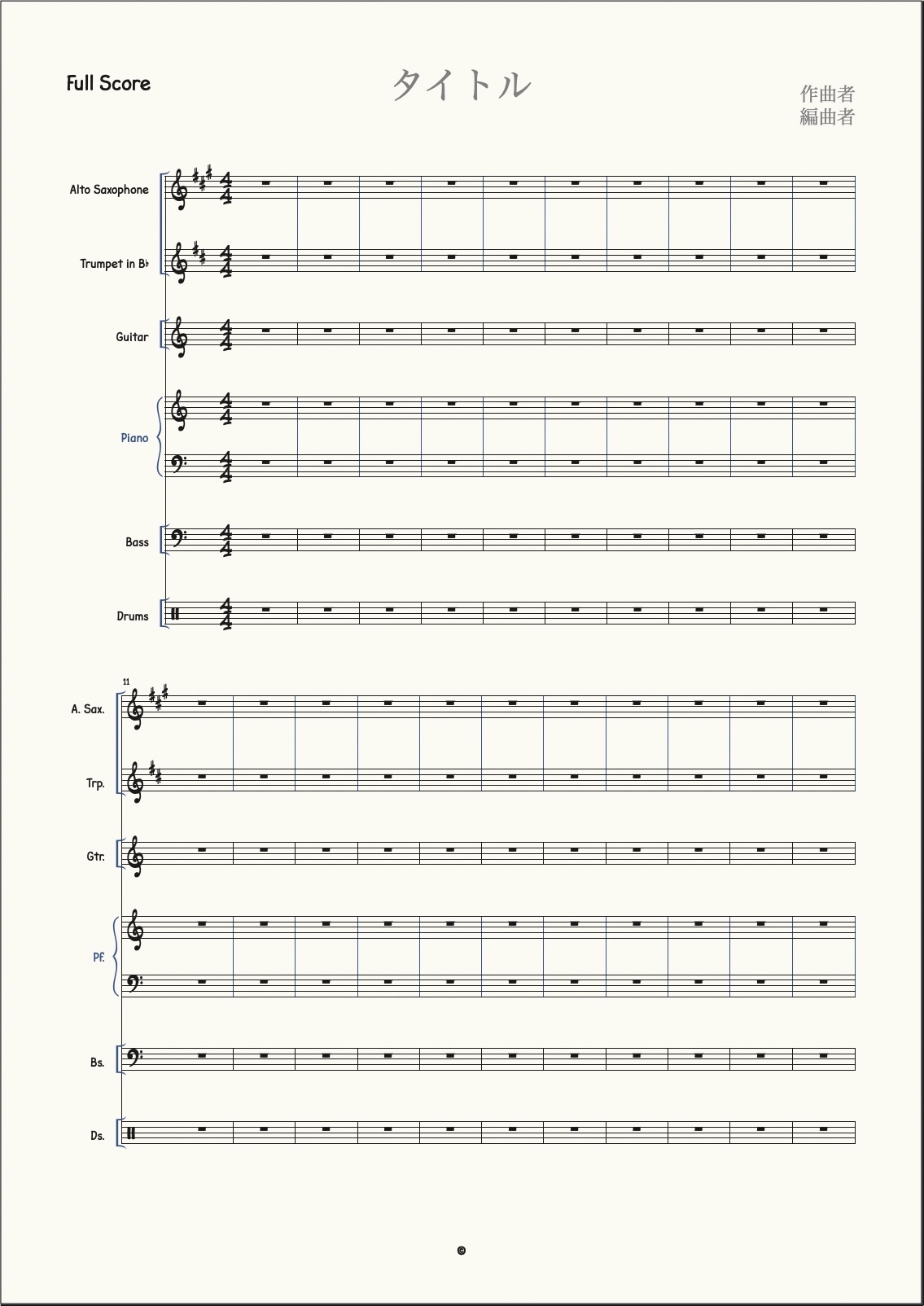 Full Score

タイトル

作曲者
編曲者

Alto Saxophone

Trumpet in B♭

Guitar

Piano

Bass

Drums

11

A. Sax.

Trp.

Gtr.

Pf.

Bs.

Ds.

©